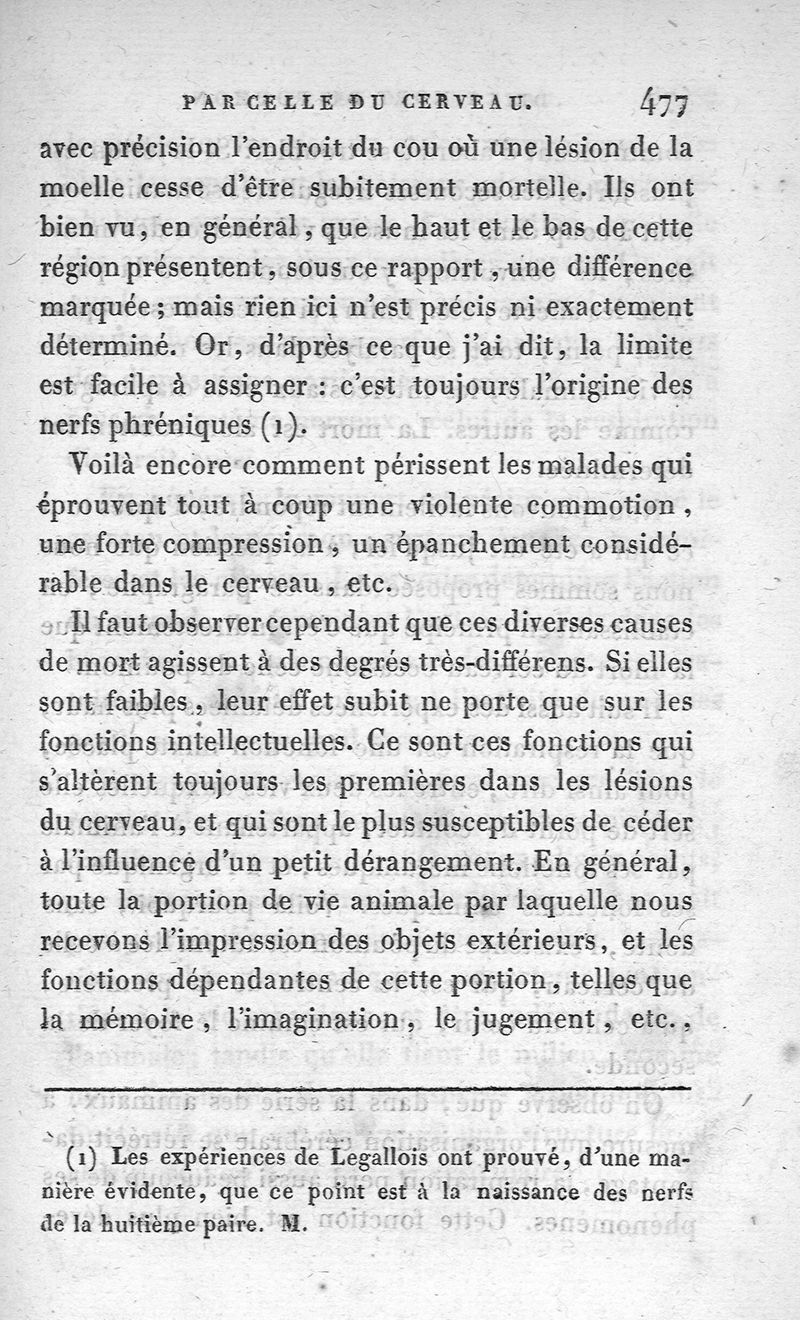 PAR CELLE DU CERVEAU. 477

avec précision l'endroit du cou où une lésion de la moelle cesse d'être subitement mortelle. Ils ont bien vu, en général, que le haut et le bas de cette région présentent, sous ce rapport, une différence marquée; mais rien ici n'est précis ni exactement déterminé. Or, d'après ce que j'ai dit, la limite est facile à assigner : c'est toujours l'origine des nerfs phréniques (1).

Voilà encore comment périssent les malades qui éprouvent tout à coup une violente commotion, une forte compression, un épanchement considérable dans le cerveau, etc.

Il faut observer cependant que ces diverses causes de mort agissent à des degrés très-différens. Si elles sont faibles, leur effet subit ne porte que sur les fonctions intellectuelles. Ce sont ces fonctions qui s'altèrent toujours les premières dans les lésions du cerveau, et qui sont le plus susceptibles de céder à l'influence d'un petit dérangement. En général, toute la portion de vie animale par laquelle nous recevons l'impression des objets extérieurs, et les fonctions dépendantes de cette portion, telles que la mémoire, l'imagination, le jugement, etc.,

(1) Les expériences de Legallois ont prouvé, d'une manière évidente, que ce point est à la naissance des nerfs de la huitième paire. M.